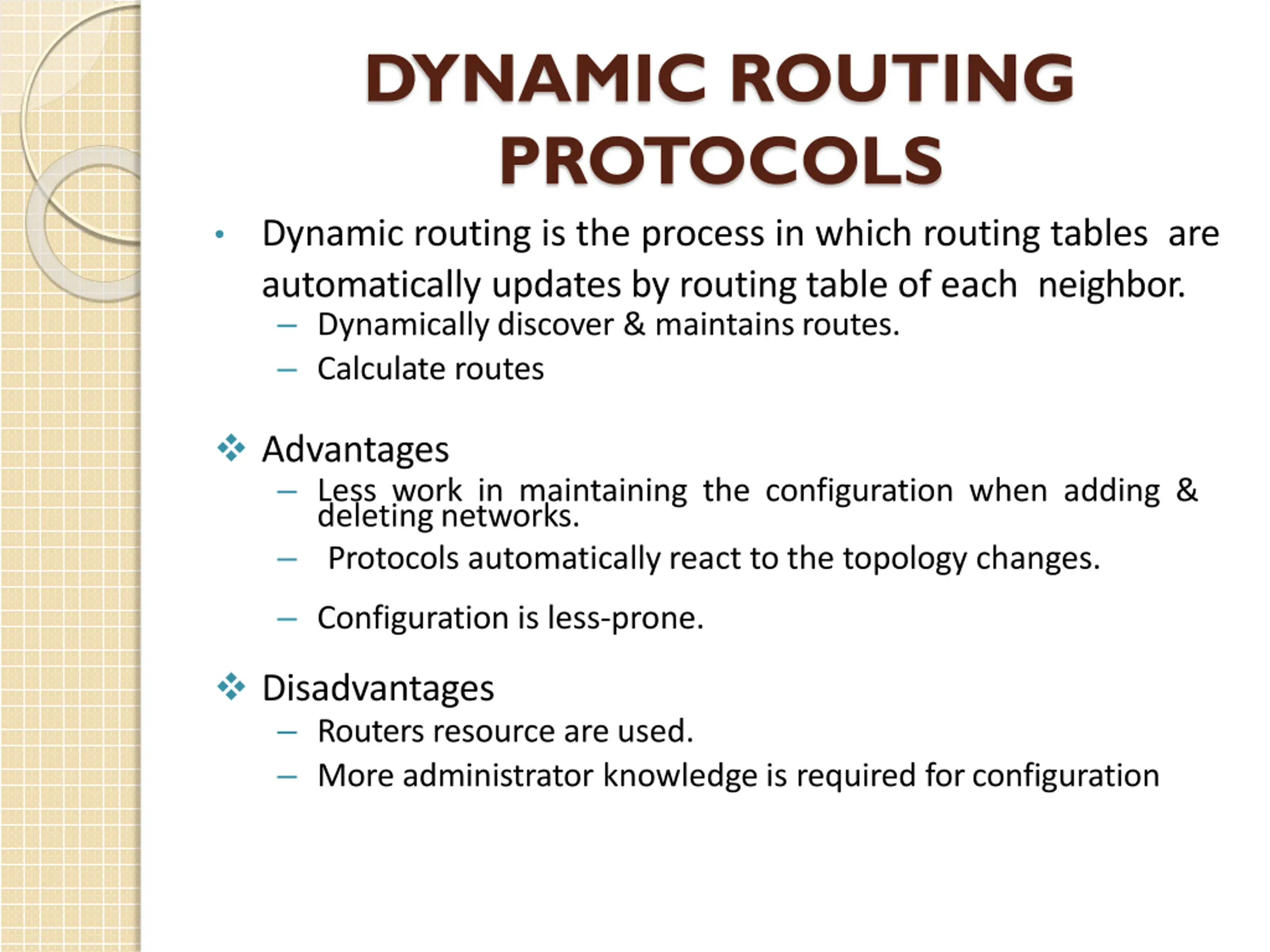 DYNAMIC ROUTING PROTOCOLS

• Dynamic routing is the process in which routing tables are automatically updates by routing table of each neighbor.
– Dynamically discover & maintains routes.
– Calculate routes

❖ Advantages
– Less work in maintaining the configuration when adding & deleting networks.
– Protocols automatically react to the topology changes.
– Configuration is less-prone.

❖ Disadvantages
– Routers resource are used.
– More administrator knowledge is required for configuration